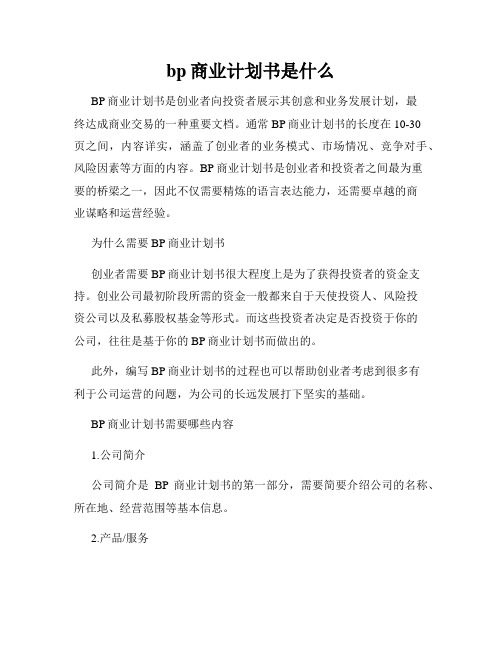 bp 商业计划书是什么

BP 商业计划书是创业者向投资者展示其创意和业务发展计划，最终达成商业交易的一种重要文档。通常 BP 商业计划书的长度在 10-30 页之间，内容详实，涵盖了创业者的业务模式、市场情况、竞争对手、风险因素等方面的内容。BP 商业计划书是创业者和投资者之间最为重要的桥梁之一，因此不仅需要精炼的语言表达能力，还需要卓越的商业谋略和运营经验。

为什么需要 BP 商业计划书

创业者需要 BP 商业计划书很大程度上是为了获得投资者的资金支持。创业公司最初阶段所需的资金一般都来自于天使投资人、风险投资公司以及私募股权基金等形式。而这些投资者决定是否投资于你的公司，往往是基于你的 BP 商业计划书而做出的。

此外，编写 BP 商业计划书的过程也可以帮助创业者考虑到很多有利于公司运营的问题，为公司的长远发展打下坚实的基础。

BP 商业计划书需要哪些内容

1.公司简介

公司简介是 BP 商业计划书的第一部分，需要简要介绍公司的名称、所在地、经营范围等基本信息。

2.产品/服务